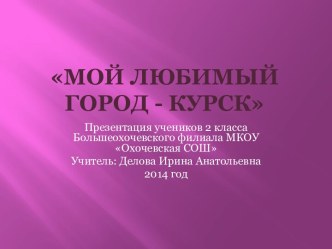 «МОЙ ЛЮБИМЫЙ ГОРОД - КУРСК»

Презентация учеников 2 класса Большеохочевского филиала МКОУ «Охочевская СОШ»

Учитель: Делова Ирина Анатольевна

2014 год